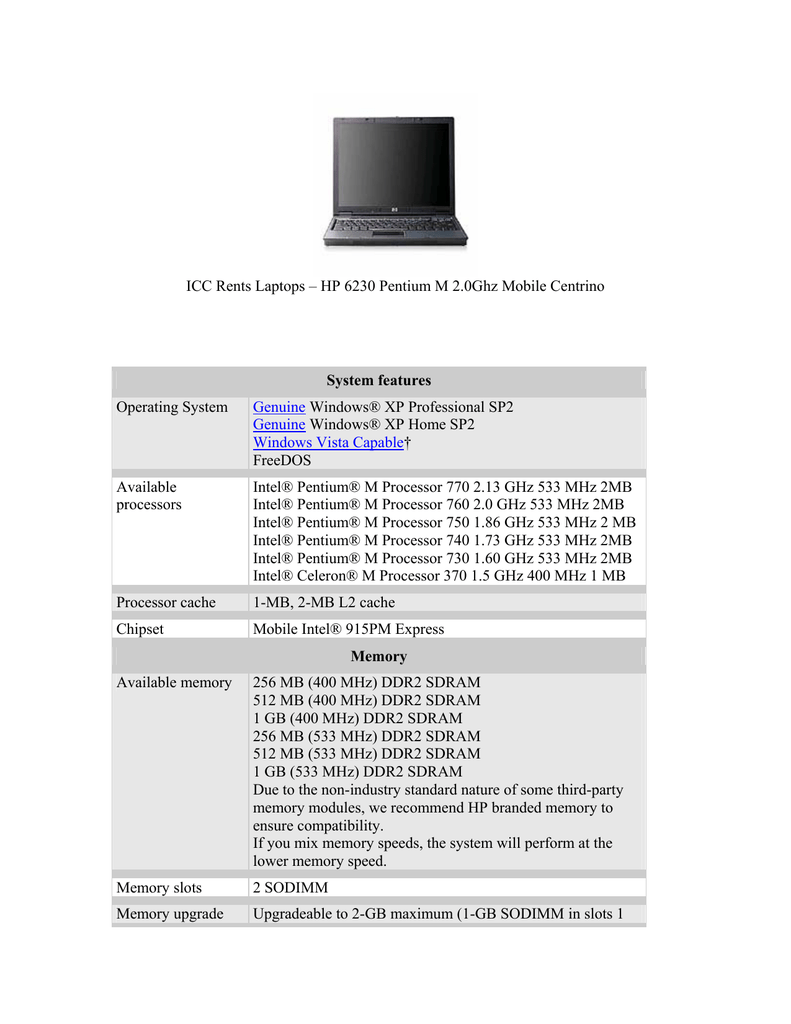 ICC Rents Laptops – HP 6230 Pentium M 2.0Ghz Mobile Centrino

| System features | |
|---|---|
| Operating System | Genuine Windows® XP Professional SP2<br>Genuine Windows® XP Home SP2<br>Windows Vista Capable†<br>FreeDOS |
| Available processors | Intel® Pentium® M Processor 770 2.13 GHz 533 MHz 2MB<br>Intel® Pentium® M Processor 760 2.0 GHz 533 MHz 2MB<br>Intel® Pentium® M Processor 750 1.86 GHz 533 MHz 2 MB<br>Intel® Pentium® M Processor 740 1.73 GHz 533 MHz 2MB<br>Intel® Pentium® M Processor 730 1.60 GHz 533 MHz 2MB<br>Intel® Celeron® M Processor 370 1.5 GHz 400 MHz 1 MB |
| Processor cache | 1-MB, 2-MB L2 cache |
| Chipset | Mobile Intel® 915PM Express |
| Memory | |
| Available memory | 256 MB (400 MHz) DDR2 SDRAM<br>512 MB (400 MHz) DDR2 SDRAM<br>1 GB (400 MHz) DDR2 SDRAM<br>256 MB (533 MHz) DDR2 SDRAM<br>512 MB (533 MHz) DDR2 SDRAM<br>1 GB (533 MHz) DDR2 SDRAM<br>Due to the non-industry standard nature of some third-party memory modules, we recommend HP branded memory to ensure compatibility.<br>If you mix memory speeds, the system will perform at the lower memory speed. |
| Memory slots | 2 SODIMM |
| Memory upgrade | Upgradeable to 2-GB maximum (1-GB SODIMM in slots 1 |